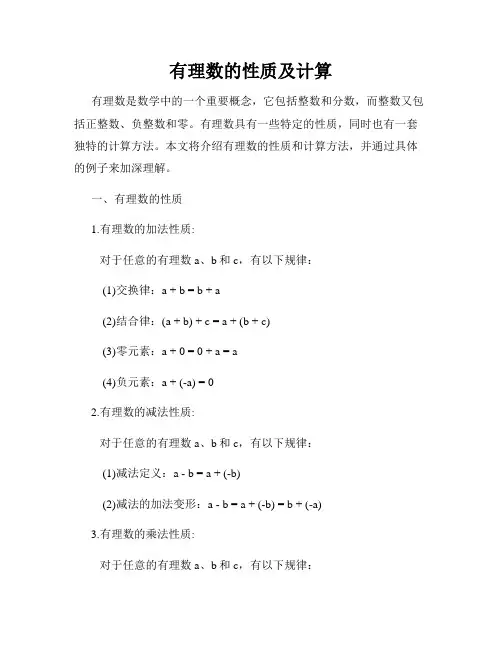 有理数的性质及计算

有理数是数学中的一个重要概念，它包括整数和分数，而整数又包括正整数、负整数和零。有理数具有一些特定的性质，同时也有一套独特的计算方法。本文将介绍有理数的性质和计算方法，并通过具体的例子来加深理解。

一、有理数的性质

1.有理数的加法性质:

对于任意的有理数 a、b 和 c，有以下规律：

(1)交换律：$a + b = b + a$

(2)结合律：$(a + b) + c = a + (b + c)$

(3)零元素：$a + 0 = 0 + a = a$

(4)负元素：$a + (-a) = 0$

2.有理数的减法性质:

对于任意的有理数 a、b 和 c，有以下规律：

(1)减法定义：$a - b = a + (-b)$

(2)减法的加法变形：$a - b = a + (-b) = b + (-a)$

3.有理数的乘法性质:

对于任意的有理数 a、b 和 c，有以下规律：